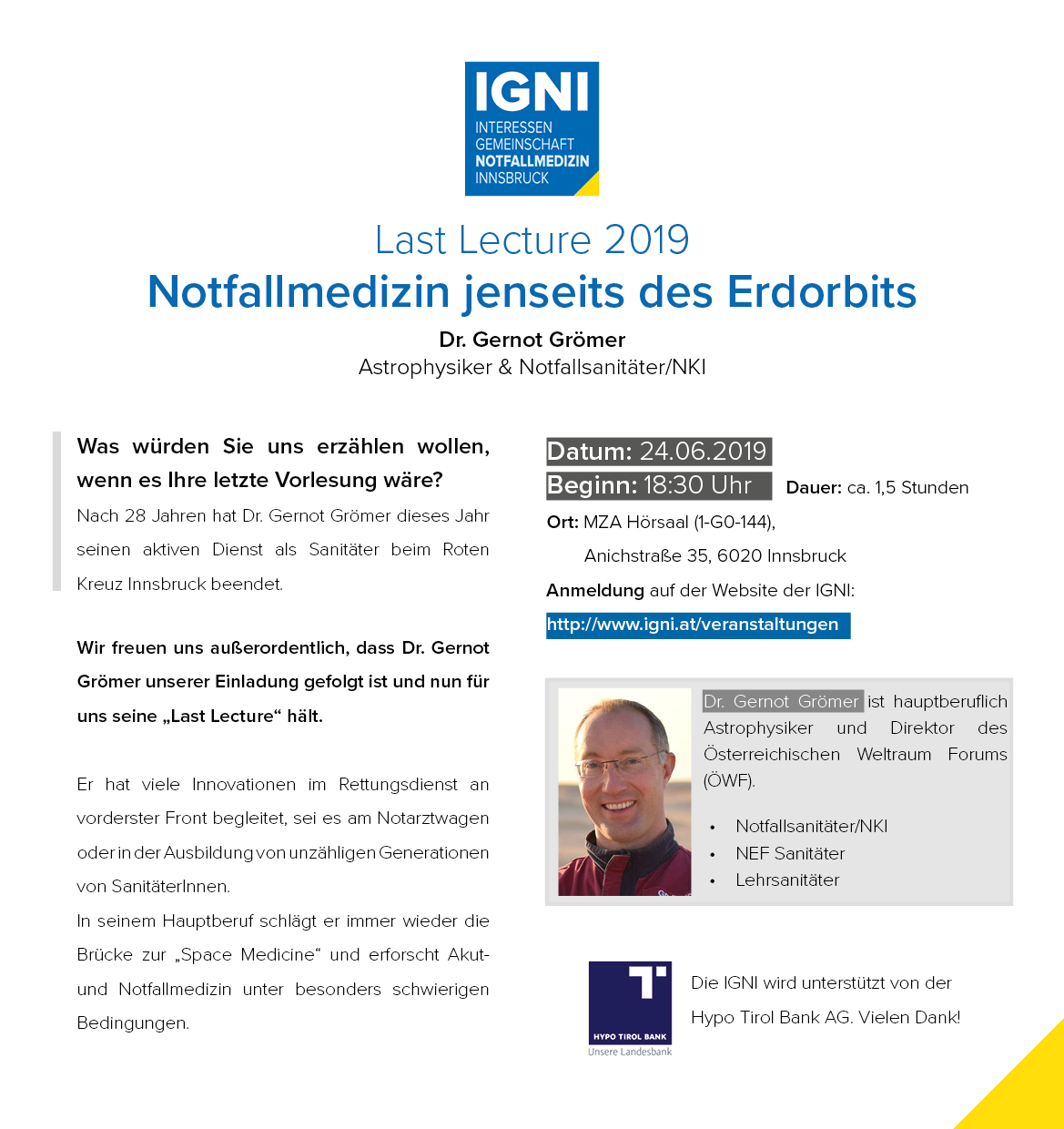 IGNI
INTERESSEN
GEMEINSCHAFT
NOTFALLMEDIZIN
INNSBRUCK

Last Lecture 2019
Notfallmedizin jenseits des Erdorbits

Dr. Gernot Grömer
Astrophysiker & Notfallsanitäter/NKI

Was würden Sie uns erzählen wollen, wenn es Ihre letzte Vorlesung wäre?

Nach 28 Jahren hat Dr. Gernot Grömer dieses Jahr seinen aktiven Dienst als Sanitäter beim Roten Kreuz Innsbruck beendet.

Wir freuen uns außerordentlich, dass Dr. Gernot Grömer unserer Einladung gefolgt ist und nun für uns seine „Last Lecture“ hält.

Er hat viele Innovationen im Rettungsdienst an vorderster Front begleitet, sei es am Notarztwagen oder in der Ausbildung von unzähligen Generationen von SanitäterInnen.

In seinem Hauptberuf schlägt er immer wieder die Brücke zur „Space Medicine“ und erforscht Akut- und Notfallmedizin unter besonders schwierigen Bedingungen.

Datum: 24.06.2019
Beginn: 18:30 Uhr Dauer: ca. 1,5 Stunden
Ort: MZA Hörsaal (1-G0-144),
Anichstraße 35, 6020 Innsbruck
Anmeldung auf der Website der IGNI:
http://www.igni.at/veranstaltungen

Dr. Gernot Grömer ist hauptberuflich Astrophysiker und Direktor des Österreichischen Weltraum Forums (ÖWF).

• Notfallsanitäter/NKI
• NEF Sanitäter
• Lehrsanitäter

HYPO TIROL BANK
Unsere Landesbank

Die IGNI wird unterstützt von der Hypo Tirol Bank AG. Vielen Dank!